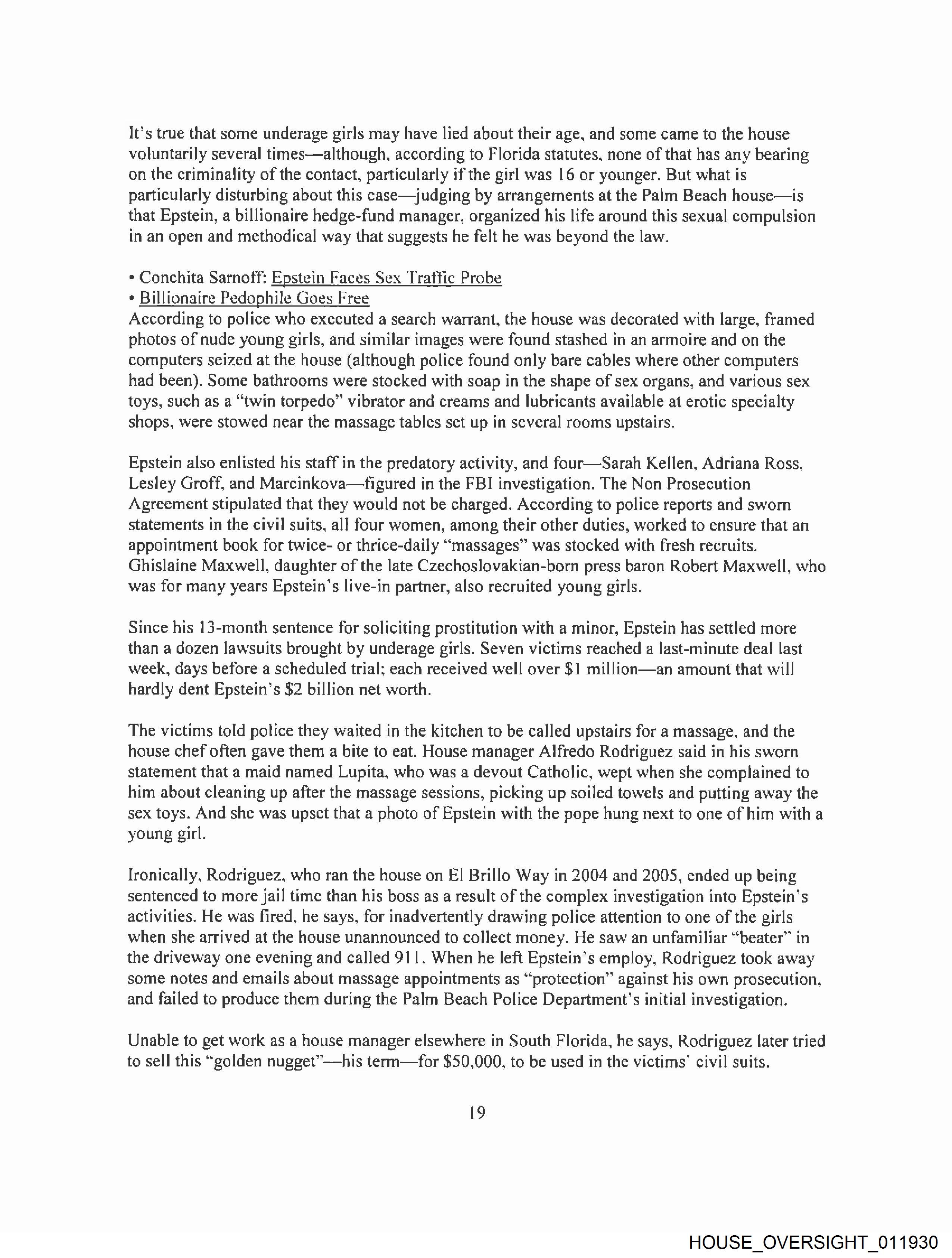 It's true that some underage girls may have lied about their age, and some came to the house voluntarily several times—although, according to Florida statutes, none of that has any bearing on the criminality of the contact, particularly if the girl was 16 or younger. But what is particularly disturbing about this case—judging by arrangements at the Palm Beach house—is that Epstein, a billionaire hedge-fund manager, organized his life around this sexual compulsion in an open and methodical way that suggests he felt he was beyond the law.

• Conchita Sarnoff: Epstein Faces Sex Traffic Probe
• Billionaire Pedophile Goes Free
According to police who executed a search warrant, the house was decorated with large, framed photos of nude young girls, and similar images were found stashed in an armoire and on the computers seized at the house (although police found only bare cables where other computers had been). Some bathrooms were stocked with soap in the shape of sex organs, and various sex toys, such as a "twin torpedo" vibrator and creams and lubricants available at erotic specialty shops, were stowed near the massage tables set up in several rooms upstairs.

Epstein also enlisted his staff in the predatory activity, and four—Sarah Kellen, Adriana Ross, Lesley Groff, and Marcinkova—figured in the FBI investigation. The Non Prosecution Agreement stipulated that they would not be charged. According to police reports and sworn statements in the civil suits, all four women, among their other duties, worked to ensure that an appointment book for twice- or thrice-daily "massages" was stocked with fresh recruits. Ghislaine Maxwell, daughter of the late Czechoslovakian-born press baron Robert Maxwell, who was for many years Epstein's live-in partner, also recruited young girls.

Since his 13-month sentence for soliciting prostitution with a minor, Epstein has settled more than a dozen lawsuits brought by underage girls. Seven victims reached a last-minute deal last week, days before a scheduled trial; each received well over $1 million—an amount that will hardly dent Epstein's $2 billion net worth.

The victims told police they waited in the kitchen to be called upstairs for a massage, and the house chef often gave them a bite to eat. House manager Alfredo Rodriguez said in his sworn statement that a maid named Lupita, who was a devout Catholic, wept when she complained to him about cleaning up after the massage sessions, picking up soiled towels and putting away the sex toys. And she was upset that a photo of Epstein with the pope hung next to one of him with a young girl.

Ironically, Rodriguez, who ran the house on El Brillo Way in 2004 and 2005, ended up being sentenced to more jail time than his boss as a result of the complex investigation into Epstein's activities. He was fired, he says, for inadvertently drawing police attention to one of the girls when she arrived at the house unannounced to collect money. He saw an unfamiliar "beater" in the driveway one evening and called 911. When he left Epstein's employ, Rodriguez took away some notes and emails about massage appointments as "protection" against his own prosecution, and failed to produce them during the Palm Beach Police Department's initial investigation.

Unable to get work as a house manager elsewhere in South Florida, he says, Rodriguez later tried to sell this "golden nugget"—his term—for $50,000, to be used in the victims' civil suits.

19

HOUSE_OVERSIGHT_011930